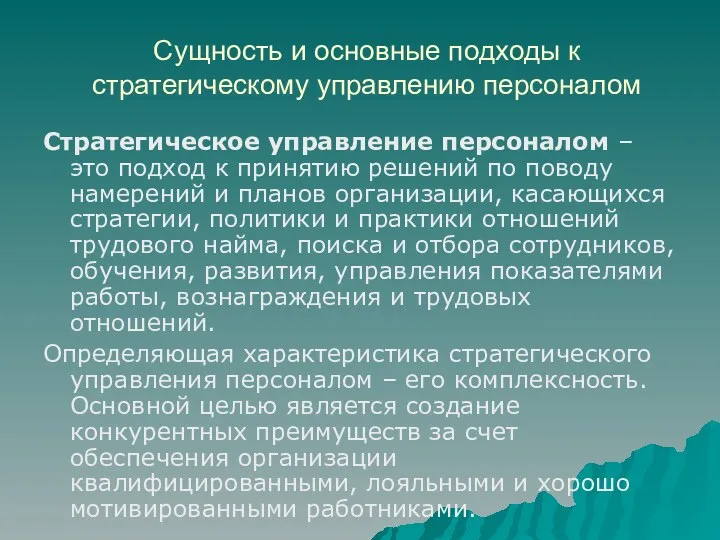 Сущность и основные подходы к стратегическому управлению персоналом

Стратегическое управление персоналом – это подход к принятию решений по поводу намерений и планов организации, касающихся стратегии, политики и практики отношений трудового найма, поиска и отбора сотрудников, обучения, развития, управления показателями работы, вознаграждения и трудовых отношений.

Определяющая характеристика стратегического управления персоналом – его комплексность. Основной целью является создание конкурентных преимуществ за счет обеспечения организации квалифицированными, лояльными и хорошо мотивированными работниками.